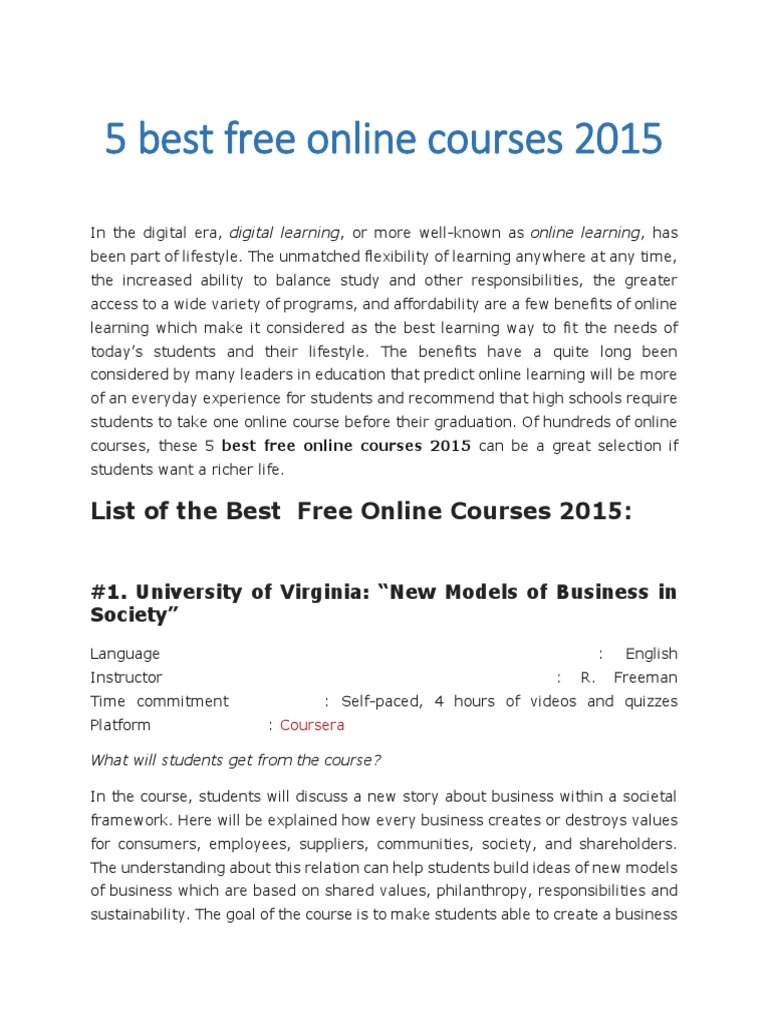 5 best free online courses 2015

In the digital era, digital learning, or more well-known as online learning, has been part of lifestyle. The unmatched flexibility of learning anywhere at any time, the increased ability to balance study and other responsibilities, the greater access to a wide variety of programs, and affordability are a few benefits of online learning which make it considered as the best learning way to fit the needs of today's students and their lifestyle. The benefits have a quite long been considered by many leaders in education that predict online learning will be more of an everyday experience for students and recommend that high schools require students to take one online course before their graduation. Of hundreds of online courses, these 5 best free online courses 2015 can be a great selection if students want a richer life.

List of the Best Free Online Courses 2015:

#1. University of Virginia: "New Models of Business in Society"

Language : English
Instructor : R. Freeman
Time commitment : Self-paced, 4 hours of videos and quizzes
Platform : Coursera

What will students get from the course?

In the course, students will discuss a new story about business within a societal framework. Here will be explained how every business creates or destroys values for consumers, employees, suppliers, communities, society, and shareholders. The understanding about this relation can help students build ideas of new models of business which are based on shared values, philanthropy, responsibilities and sustainability. The goal of the course is to make students able to create a business